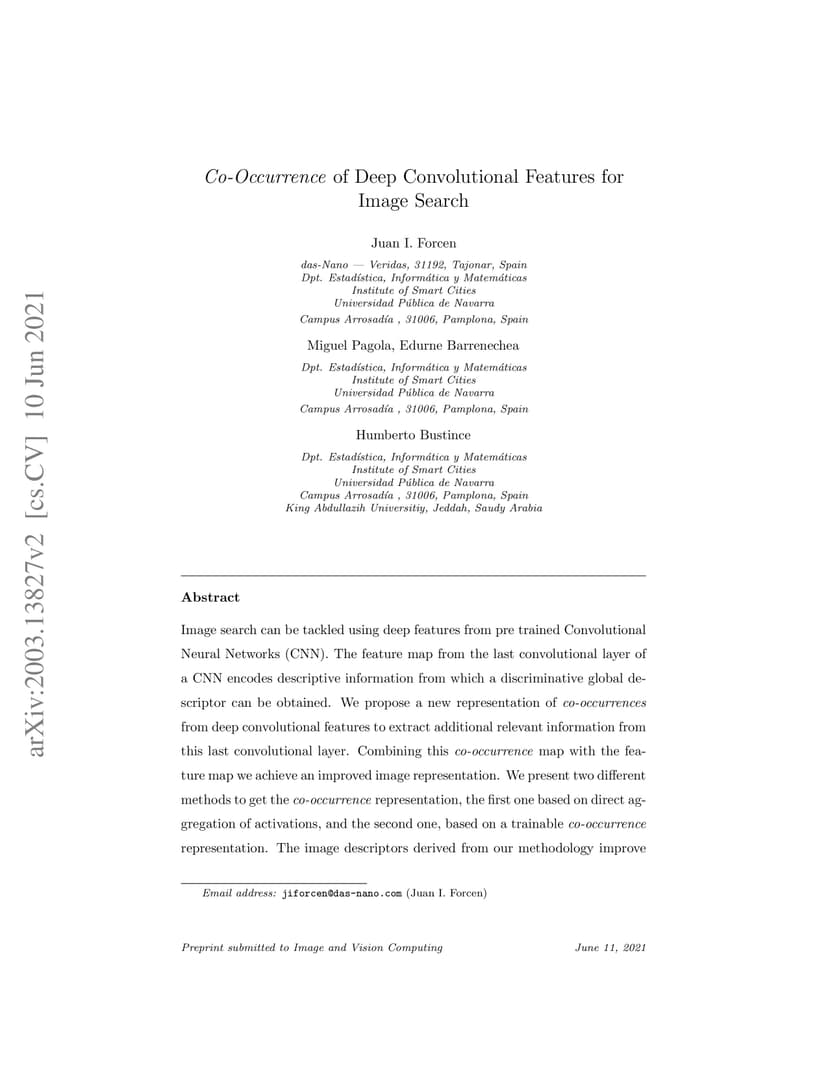 arXiv:2003.13827v2 [cs.CV] 10 Jun 2021

Co-Occurrence of Deep Convolutional Features for Image Search

Juan I. Forcen

das-Nano — Veridas, 31192, Tajonar, Spain
Dpt. Estadística, Informática y Matemáticas
Institute of Smart Cities
Universidad Pública de Navarra
Campus Arrosadía , 31006, Pamplona, Spain

Miguel Pagola, Edurne Barrenechea

Dpt. Estadística, Informática y Matemáticas
Institute of Smart Cities
Universidad Pública de Navarra
Campus Arrosadía , 31006, Pamplona, Spain

Humberto Bustince

Dpt. Estadística, Informática y Matemáticas
Institute of Smart Cities
Universidad Pública de Navarra
Campus Arrosadía , 31006, Pamplona, Spain
King Abdullazih Universitiy, Jeddah, Saudy Arabia

Abstract

Image search can be tackled using deep features from pre trained Convolutional Neural Networks (CNN). The feature map from the last convolutional layer of a CNN encodes descriptive information from which a discriminative global descriptor can be obtained. We propose a new representation of co-occurrences from deep convolutional features to extract additional relevant information from this last convolutional layer. Combining this co-occurrence map with the feature map we achieve an improved image representation. We present two different methods to get the co-occurrence representation, the first one based on direct aggregation of activations, and the second one, based on a trainable co-occurrence representation. The image descriptors derived from our methodology improve

Email address: jiforcen@das-nano.com (Juan I. Forcen)

Preprint submitted to Image and Vision Computing June 11, 2021